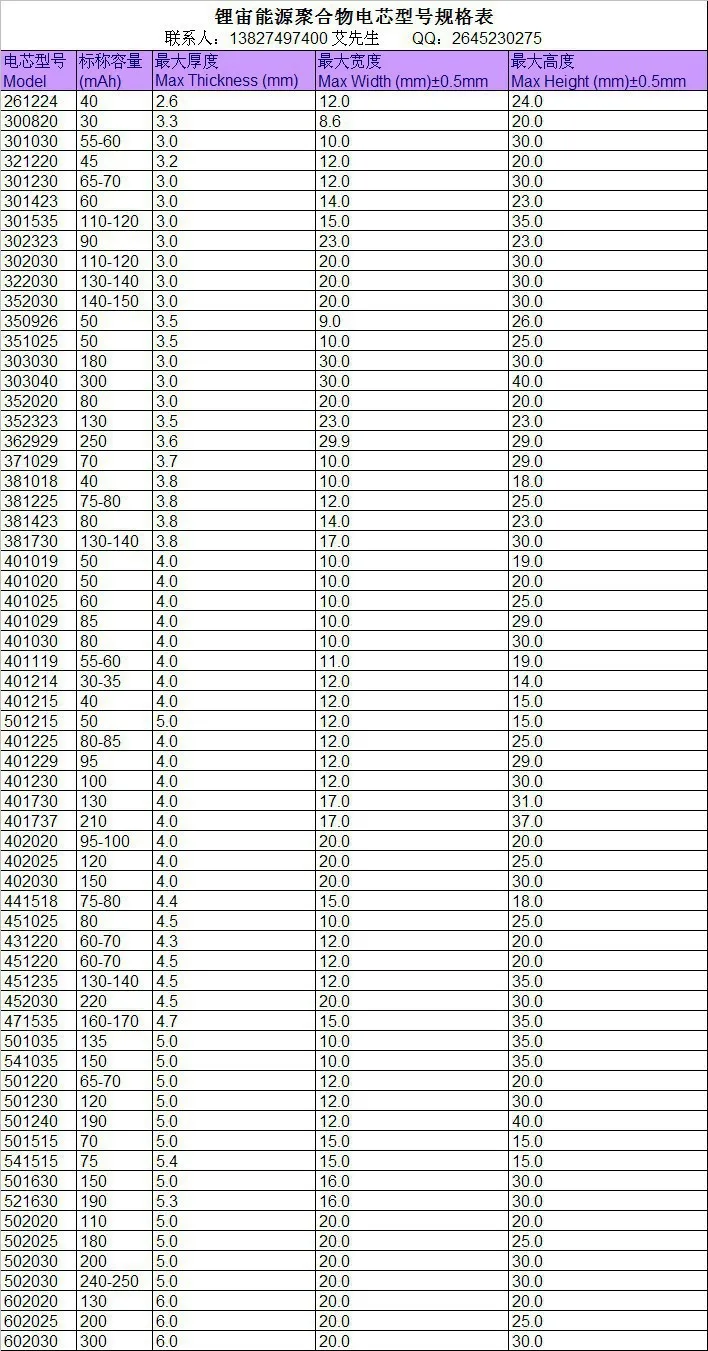 锂宙能源聚合物电芯型号规格表
联系人：13827497400 艾先生　　QQ：2645230275

| 电芯型号 Model | 标称容量 (mAh) | 最大厚度 Max Thickness (mm) | 最大宽度 Max Width (mm)±0.5mm | 最大高度 Max Height (mm)±0.5mm |
|---|---|---|---|---|
| 261224 | 40 | 2.6 | 12.0 | 24.0 |
| 300820 | 30 | 3.3 | 8.6 | 20.0 |
| 301030 | 55-60 | 3.0 | 10.0 | 30.0 |
| 321220 | 45 | 3.2 | 12.0 | 20.0 |
| 301230 | 65-70 | 3.0 | 12.0 | 30.0 |
| 301423 | 60 | 3.0 | 14.0 | 23.0 |
| 301535 | 110-120 | 3.0 | 15.0 | 35.0 |
| 302323 | 90 | 3.0 | 23.0 | 23.0 |
| 302030 | 110-120 | 3.0 | 20.0 | 30.0 |
| 322030 | 130-140 | 3.0 | 20.0 | 30.0 |
| 352030 | 140-150 | 3.0 | 20.0 | 30.0 |
| 350926 | 50 | 3.5 | 9.0 | 26.0 |
| 351025 | 50 | 3.5 | 10.0 | 25.0 |
| 303030 | 180 | 3.0 | 30.0 | 30.0 |
| 303040 | 300 | 3.0 | 30.0 | 40.0 |
| 352020 | 80 | 3.0 | 20.0 | 20.0 |
| 352323 | 130 | 3.5 | 23.0 | 23.0 |
| 362929 | 250 | 3.6 | 29.9 | 29.0 |
| 371029 | 70 | 3.7 | 10.0 | 29.0 |
| 381018 | 40 | 3.8 | 10.0 | 18.0 |
| 381225 | 75-80 | 3.8 | 12.0 | 25.0 |
| 381423 | 80 | 3.8 | 14.0 | 23.0 |
| 381730 | 130-140 | 3.8 | 17.0 | 30.0 |
| 401019 | 50 | 4.0 | 10.0 | 19.0 |
| 401020 | 50 | 4.0 | 10.0 | 20.0 |
| 401025 | 60 | 4.0 | 10.0 | 25.0 |
| 401029 | 85 | 4.0 | 10.0 | 29.0 |
| 401030 | 80 | 4.0 | 10.0 | 30.0 |
| 401119 | 55-60 | 4.0 | 11.0 | 19.0 |
| 401214 | 30-35 | 4.0 | 12.0 | 14.0 |
| 401215 | 40 | 4.0 | 12.0 | 15.0 |
| 501215 | 50 | 5.0 | 12.0 | 15.0 |
| 401225 | 80-85 | 4.0 | 12.0 | 25.0 |
| 401229 | 95 | 4.0 | 12.0 | 29.0 |
| 401230 | 100 | 4.0 | 12.0 | 30.0 |
| 401730 | 130 | 4.0 | 17.0 | 31.0 |
| 401737 | 210 | 4.0 | 17.0 | 37.0 |
| 402020 | 95-100 | 4.0 | 20.0 | 20.0 |
| 402025 | 120 | 4.0 | 20.0 | 25.0 |
| 402030 | 150 | 4.0 | 20.0 | 30.0 |
| 441518 | 75-80 | 4.4 | 15.0 | 18.0 |
| 451025 | 80 | 4.5 | 10.0 | 25.0 |
| 431220 | 60-70 | 4.3 | 12.0 | 20.0 |
| 451220 | 60-70 | 4.5 | 12.0 | 20.0 |
| 451235 | 130-140 | 4.5 | 12.0 | 35.0 |
| 452030 | 220 | 4.5 | 20.0 | 30.0 |
| 471535 | 160-170 | 4.7 | 15.0 | 35.0 |
| 501035 | 135 | 5.0 | 10.0 | 35.0 |
| 541035 | 150 | 5.0 | 10.0 | 35.0 |
| 501220 | 65-70 | 5.0 | 12.0 | 20.0 |
| 501230 | 120 | 5.0 | 12.0 | 30.0 |
| 501240 | 190 | 5.0 | 12.0 | 40.0 |
| 501515 | 70 | 5.0 | 15.0 | 15.0 |
| 541515 | 75 | 5.4 | 15.0 | 15.0 |
| 501630 | 150 | 5.0 | 16.0 | 30.0 |
| 521630 | 190 | 5.3 | 16.0 | 30.0 |
| 502020 | 110 | 5.0 | 20.0 | 20.0 |
| 502025 | 180 | 5.0 | 20.0 | 25.0 |
| 502030 | 200 | 5.0 | 20.0 | 30.0 |
| 502030 | 240-250 | 5.0 | 20.0 | 30.0 |
| 602020 | 130 | 6.0 | 20.0 | 20.0 |
| 602025 | 200 | 6.0 | 20.0 | 25.0 |
| 602030 | 300 | 6.0 | 20.0 | 30.0 |